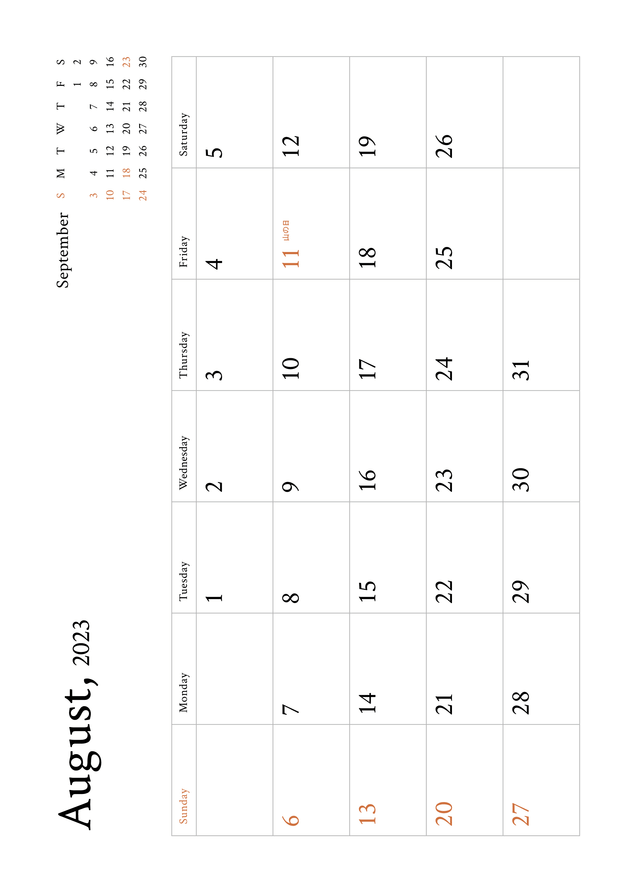 August, 2023

September

| S | M | T | W | T | F | S |
|---|---|---|---|---|---|---|
| | | | | | 1 | 2 |
| 3 | 4 | 5 | 6 | 7 | 8 | 9 |
| 10 | 11 | 12 | 13 | 14 | 15 | 16 |
| 17 | 18 | 19 | 20 | 21 | 22 | 23 |
| 24 | 25 | 26 | 27 | 28 | 29 | 30 |

| Sunday | Monday | Tuesday | Wednesday | Thursday | Friday | Saturday |
|---|---|---|---|---|---|---|
| | | 1 | 2 | 3 | 4 | 5 |
| 6 | 7 | 8 | 9 | 10 | 11 山の日 | 12 |
| 13 | 14 | 15 | 16 | 17 | 18 | 19 |
| 20 | 21 | 22 | 23 | 24 | 25 | 26 |
| 27 | 28 | 29 | 30 | 31 | | |